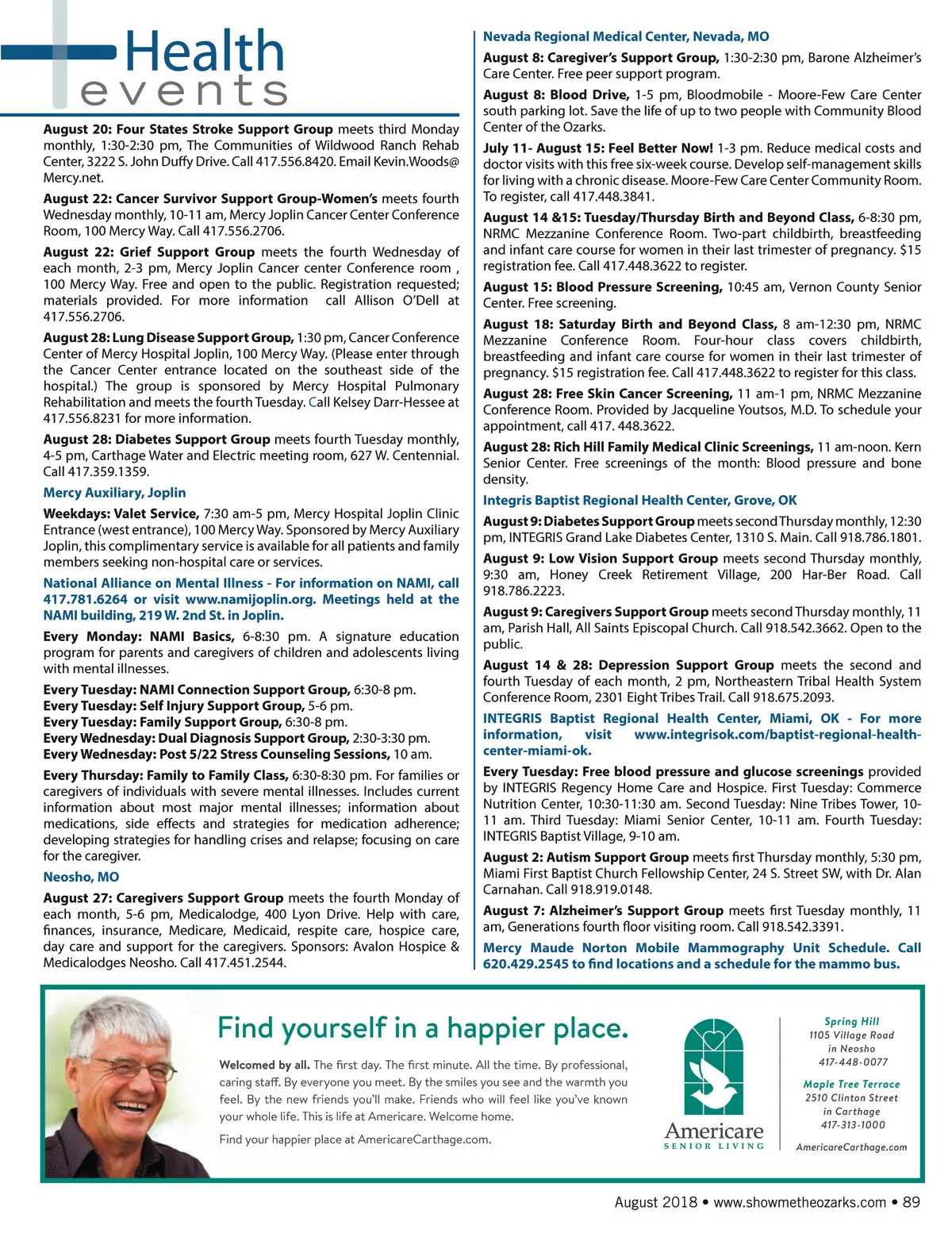 Health events

August 20: Four States Stroke Support Group meets third Monday monthly, 1:30-2:30 pm, The Communities of Wildwood Ranch Rehab Center, 3222 S. John Duffy Drive. Call 417.556.8420. Email Kevin.Woods@Mercy.net.

August 22: Cancer Survivor Support Group-Women's meets fourth Wednesday monthly, 10-11 am, Mercy Joplin Cancer Center Conference Room, 100 Mercy Way. Call 417.556.2706.

August 22: Grief Support Group meets the fourth Wednesday of each month, 2-3 pm, Mercy Joplin Cancer center Conference room , 100 Mercy Way. Free and open to the public. Registration requested; materials provided. For more information call Allison O'Dell at 417.556.2706.

August 28: Lung Disease Support Group, 1:30 pm, Cancer Conference Center of Mercy Hospital Joplin, 100 Mercy Way. (Please enter through the Cancer Center entrance located on the southeast side of the hospital.) The group is sponsored by Mercy Hospital Pulmonary Rehabilitation and meets the fourth Tuesday. Call Kelsey Darr-Hessee at 417.556.8231 for more information.

August 28: Diabetes Support Group meets fourth Tuesday monthly, 4-5 pm, Carthage Water and Electric meeting room, 627 W. Centennial. Call 417.359.1359.

Mercy Auxiliary, Joplin

Weekdays: Valet Service, 7:30 am-5 pm, Mercy Hospital Joplin Clinic Entrance (west entrance), 100 Mercy Way. Sponsored by Mercy Auxiliary Joplin, this complimentary service is available for all patients and family members seeking non-hospital care or services.

National Alliance on Mental Illness - For information on NAMI, call 417.781.6264 or visit www.namijoplin.org. Meetings held at the NAMI building, 219 W. 2nd St. in Joplin.

Every Monday: NAMI Basics, 6-8:30 pm. A signature education program for parents and caregivers of children and adolescents living with mental illnesses.

Every Tuesday: NAMI Connection Support Group, 6:30-8 pm.
Every Tuesday: Self Injury Support Group, 5-6 pm.
Every Tuesday: Family Support Group, 6:30-8 pm.
Every Wednesday: Dual Diagnosis Support Group, 2:30-3:30 pm.
Every Wednesday: Post 5/22 Stress Counseling Sessions, 10 am.

Every Thursday: Family to Family Class, 6:30-8:30 pm. For families or caregivers of individuals with severe mental illnesses. Includes current information about most major mental illnesses; information about medications, side effects and strategies for medication adherence; developing strategies for handling crises and relapse; focusing on care for the caregiver.

Neosho, MO

August 27: Caregivers Support Group meets the fourth Monday of each month, 5-6 pm, Medicalodge, 400 Lyon Drive. Help with care, finances, insurance, Medicare, Medicaid, respite care, hospice care, day care and support for the caregivers. Sponsors: Avalon Hospice & Medicalodges Neosho. Call 417.451.2544.

Nevada Regional Medical Center, Nevada, MO

August 8: Caregiver's Support Group, 1:30-2:30 pm, Barone Alzheimer's Care Center. Free peer support program.

August 8: Blood Drive, 1-5 pm, Bloodmobile - Moore-Few Care Center south parking lot. Save the life of up to two people with Community Blood Center of the Ozarks.

July 11- August 15: Feel Better Now! 1-3 pm. Reduce medical costs and doctor visits with this free six-week course. Develop self-management skills for living with a chronic disease. Moore-Few Care Center Community Room. To register, call 417.448.3841.

August 14 &15: Tuesday/Thursday Birth and Beyond Class, 6-8:30 pm, NRMC Mezzanine Conference Room. Two-part childbirth, breastfeeding and infant care course for women in their last trimester of pregnancy. $15 registration fee. Call 417.448.3622 to register.

August 15: Blood Pressure Screening, 10:45 am, Vernon County Senior Center. Free screening.

August 18: Saturday Birth and Beyond Class, 8 am-12:30 pm, NRMC Mezzanine Conference Room. Four-hour class covers childbirth, breastfeeding and infant care course for women in their last trimester of pregnancy. $15 registration fee. Call 417.448.3622 to register for this class.

August 28: Free Skin Cancer Screening, 11 am-1 pm, NRMC Mezzanine Conference Room. Provided by Jacqueline Youtsos, M.D. To schedule your appointment, call 417. 448.3622.

August 28: Rich Hill Family Medical Clinic Screenings, 11 am-noon. Kern Senior Center. Free screenings of the month: Blood pressure and bone density.

Integris Baptist Regional Health Center, Grove, OK

August 9: Diabetes Support Group meets second Thursday monthly, 12:30 pm, INTEGRIS Grand Lake Diabetes Center, 1310 S. Main. Call 918.786.1801.

August 9: Low Vision Support Group meets second Thursday monthly, 9:30 am, Honey Creek Retirement Village, 200 Har-Ber Road. Call 918.786.2223.

August 9: Caregivers Support Group meets second Thursday monthly, 11 am, Parish Hall, All Saints Episcopal Church. Call 918.542.3662. Open to the public.

August 14 & 28: Depression Support Group meets the second and fourth Tuesday of each month, 2 pm, Northeastern Tribal Health System Conference Room, 2301 Eight Tribes Trail. Call 918.675.2093.

INTEGRIS Baptist Regional Health Center, Miami, OK - For more information, visit www.integrisok.com/baptist-regional-health-center-miami-ok.

Every Tuesday: Free blood pressure and glucose screenings provided by INTEGRIS Regency Home Care and Hospice. First Tuesday: Commerce Nutrition Center, 10:30-11:30 am. Second Tuesday: Nine Tribes Tower, 10-11 am. Third Tuesday: Miami Senior Center, 10-11 am. Fourth Tuesday: INTEGRIS Baptist Village, 9-10 am.

August 2: Autism Support Group meets first Thursday monthly, 5:30 pm, Miami First Baptist Church Fellowship Center, 24 S. Street SW, with Dr. Alan Carnahan. Call 918.919.0148.

August 7: Alzheimer's Support Group meets first Tuesday monthly, 11 am, Generations fourth floor visiting room. Call 918.542.3391.

Mercy Maude Norton Mobile Mammography Unit Schedule. Call 620.429.2545 to find locations and a schedule for the mammo bus.

Find yourself in a happier place.

Welcomed by all. The first day. The first minute. All the time. By professional, caring staff. By everyone you meet. By the smiles you see and the warmth you feel. By the new friends you'll make. Friends who will feel like you've known your whole life. This is life at Americare. Welcome home.

Find your happier place at AmericareCarthage.com.

Americare SENIOR LIVING

Spring Hill
1105 Village Road
in Neosho
417-448-0077

Maple Tree Terrace
2510 Clinton Street
in Carthage
417-313-1000

AmericareCarthage.com

August 2018 • www.showmetheozarks.com • 89